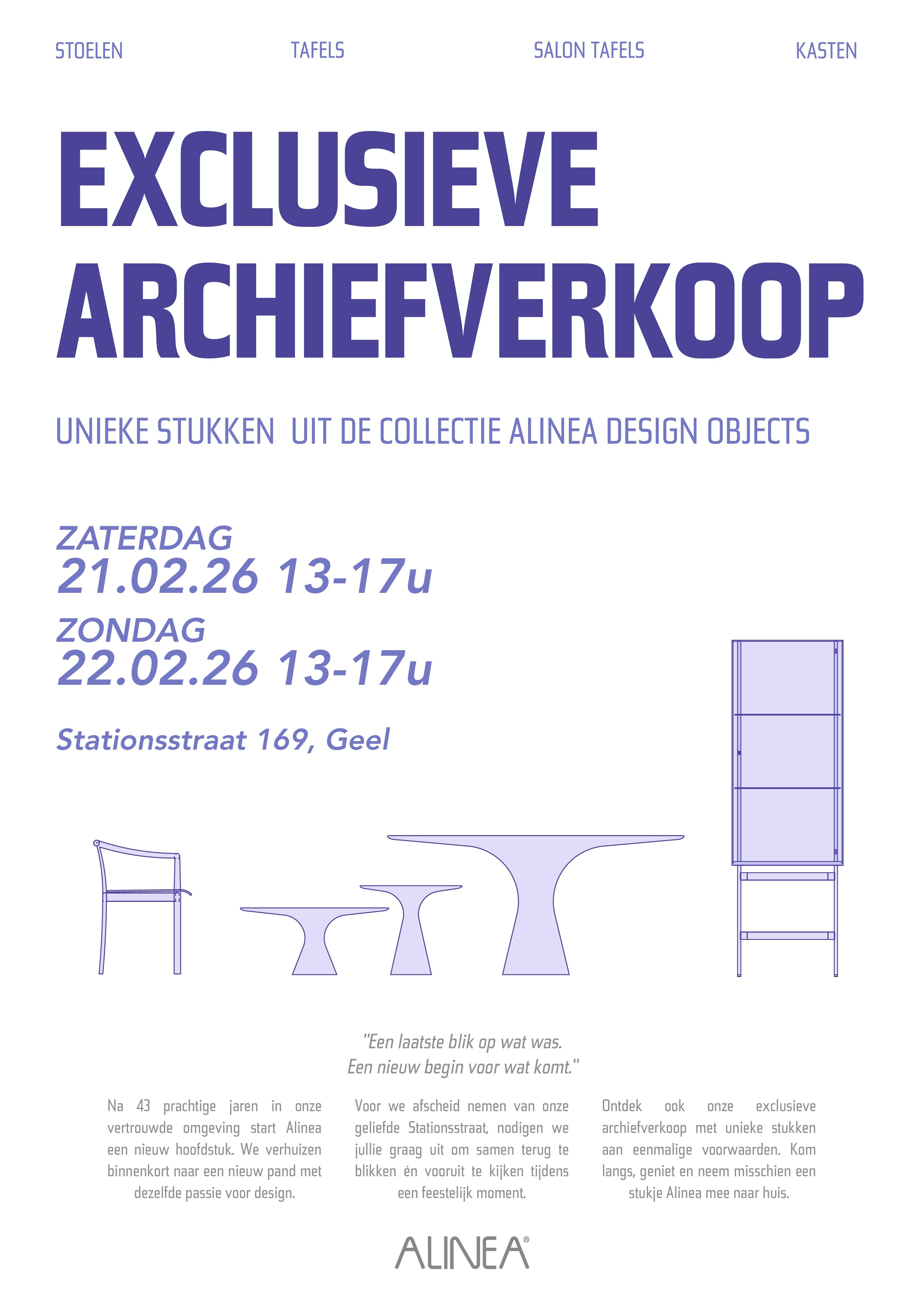 STOELEN TAFELS SALON TAFELS KASTEN

EXCLUSIEVE ARCHIEFVERKOOP

UNIEKE STUKKEN UIT DE COLLECTIE ALINEA DESIGN OBJECTS

ZATERDAG
21.02.26 13-17u

ZONDAG
22.02.26 13-17u

Stationsstraat 169, Geel

"Een laatste blik op wat was.
Een nieuw begin voor wat komt."

Na 43 prachtige jaren in onze vertrouwde omgeving start Alinea een nieuw hoofdstuk. We verhuizen binnenkort naar een nieuw pand met dezelfde passie voor design.

Voor we afscheid nemen van onze geliefde Stationsstraat, nodigen we jullie graag uit om samen terug te blikken én vooruit te kijken tijdens een feestelijk moment.

Ontdek ook onze exclusieve archiefverkoop met unieke stukken aan eenmalige voorwaarden. Kom langs, geniet en neem misschien een stukje Alinea mee naar huis.

ALINEA®